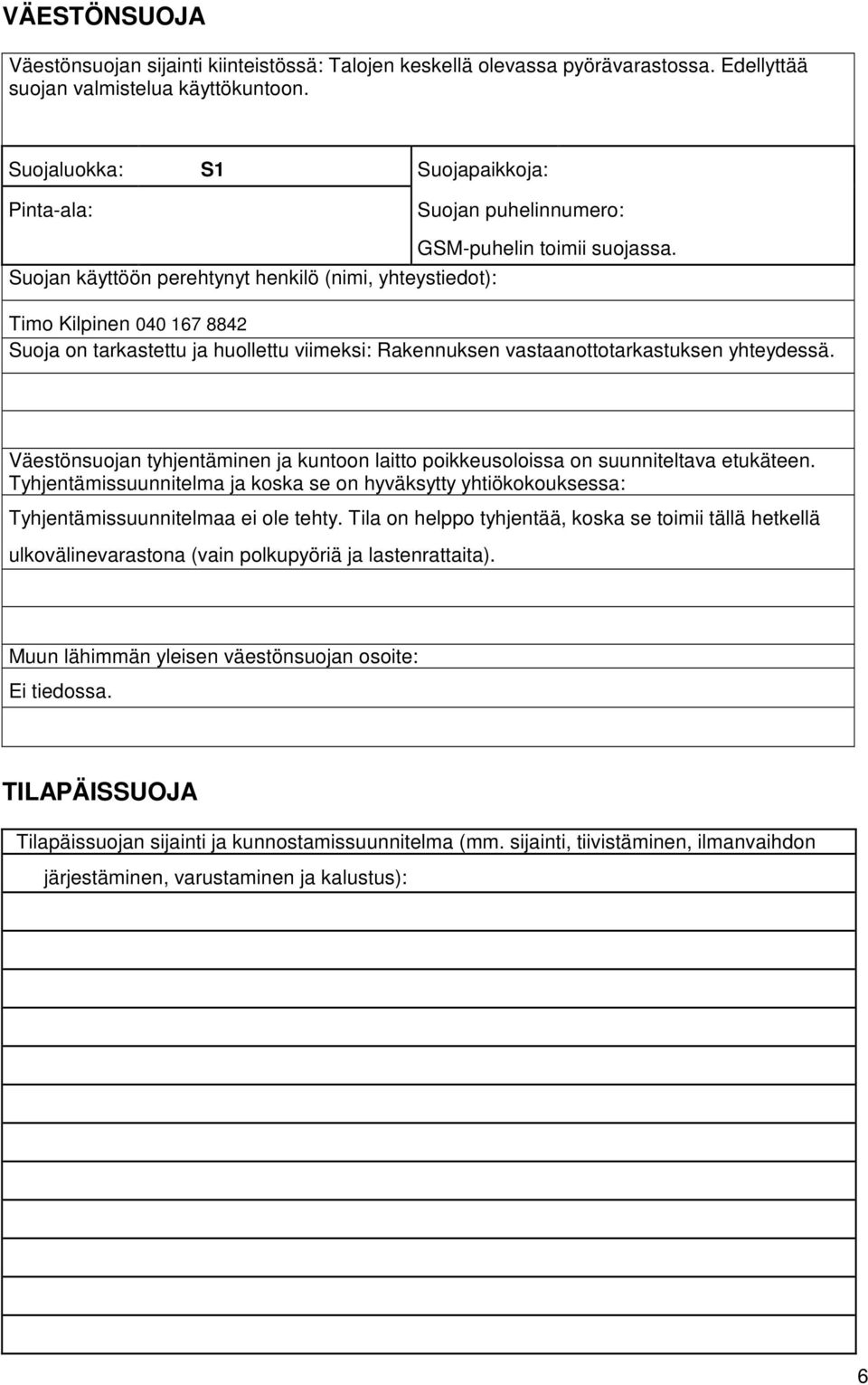 VÄESTÖNSUOJA

Väestönsuojan sijainti kiinteistössä: Talojen keskellä olevassa pyörävarastossa. Edellyttää suojan valmistelua käyttökuntoon.

Suojaluokka: S1

Pinta-ala:

Suojapaikkoja:

Suojan puhelinnumero:

GSM-puhelin toimii suojassa.

Suojan käyttöön perehtynyt henkilö (nimi, yhteystiedot):

Timo Kilpinen 040 167 8842

Suoja on tarkastettu ja huollettu viimeksi: Rakennuksen vastaanottotarkastuksen yhteydessä.

Väestönsuojan tyhjentäminen ja kuntoon laitto poikkeusoloissa on suunniteltava etukäteen. Tyhjentämissuunnitelma ja koska se on hyväksytty yhtiökokouksessa:

Tyhjentämissuunnitelmaa ei ole tehty. Tila on helppo tyhjentää, koska se toimii tällä hetkellä ulkovälinevarastona (vain polkupyöriä ja lastenrattaita).

Muun lähimmän yleisen väestönsuojan osoite:

Ei tiedossa.

TILAPÄISSUOJA

Tilapäissuojan sijainti ja kunnostamissuunnitelma (mm. sijainti, tiivistäminen, ilmanvaihdon järjestäminen, varustaminen ja kalustus):

6